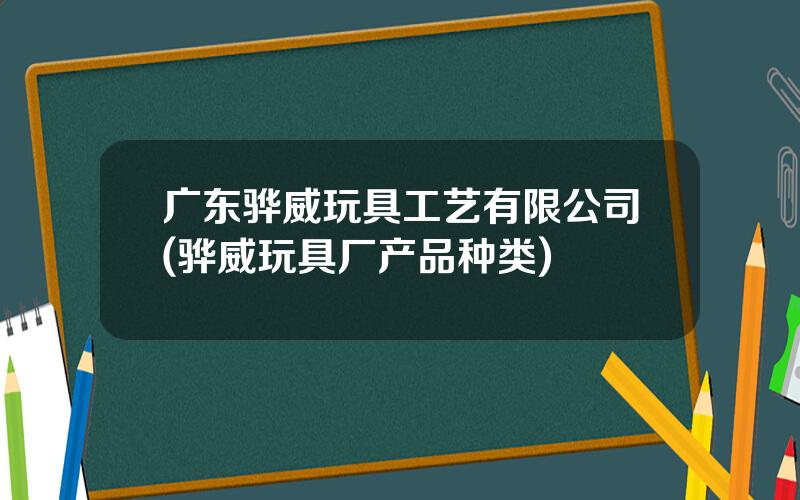 广东骅威玩具工艺有限公司(骅威玩具厂产品种类)